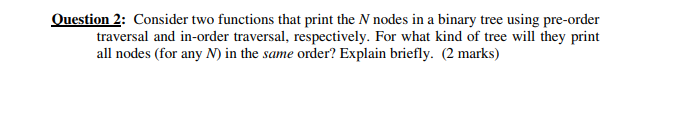 Question 2: Consider two functions that print the $N$ nodes in a binary tree using pre-order traversal and in-order traversal, respectively. For what kind of tree will they print all nodes (for any $N$) in the same order? Explain briefly. (2 marks)